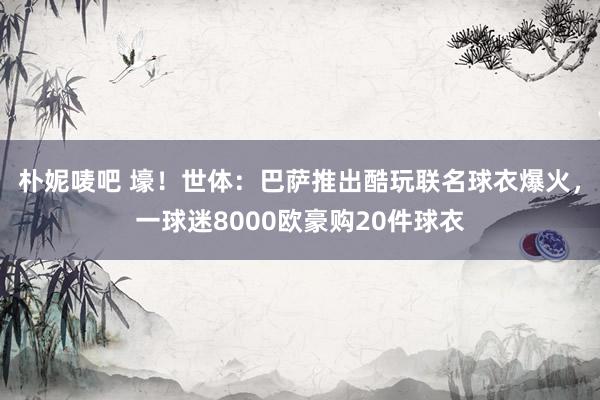 朴妮唛吧 壕！世体：巴萨推出酷玩联名球衣爆火，一球迷8000欧豪购20件球衣